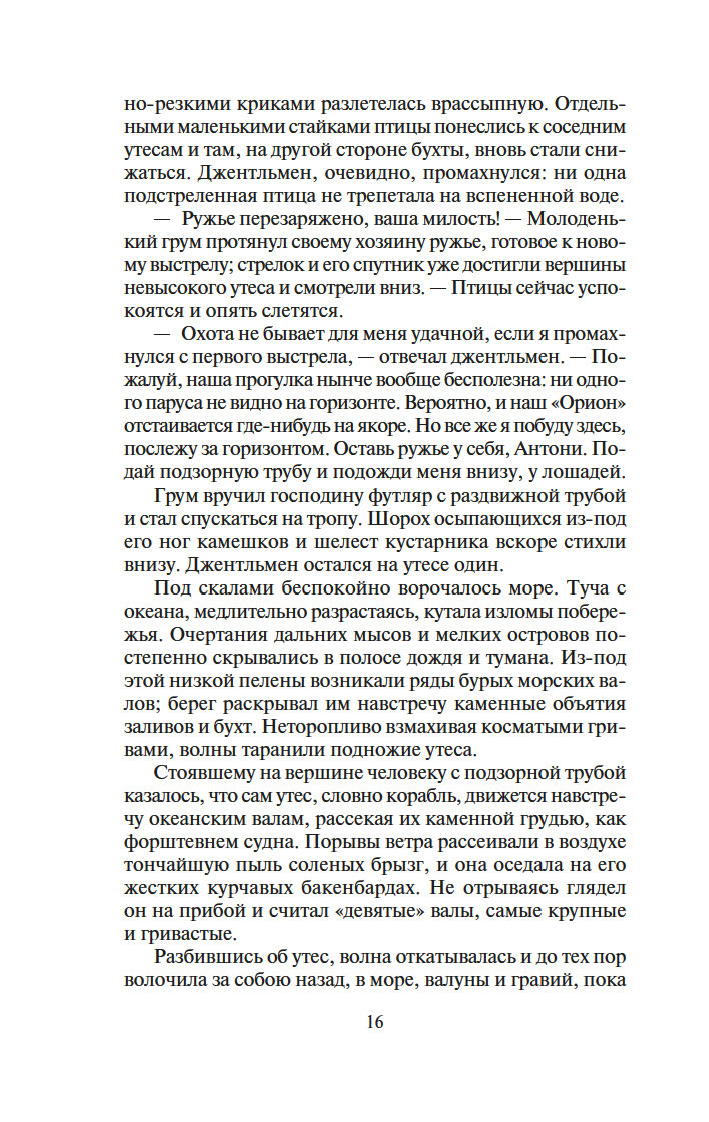 но-резкими криками разлетелась врассыпную. Отдельными маленькими стайками птицы понеслись к соседним утесам и там, на другой стороне бухты, вновь стали снижаться. Джентльмен, очевидно, промахнулся: ни одна подстреленная птица не трепетала на вспененной воде.

— Ружье перезаряжено, ваша милость! — Молоденький грум протянул своему хозяину ружье, готовое к новому выстрелу; стрелок и его спутник уже достигли вершины невысокого утеса и смотрели вниз. — Птицы сейчас успокоятся и опять слетятся.

— Охота не бывает для меня удачной, если я промахнулся с первого выстрела, — отвечал джентльмен. — Пожалуй, наша прогулка нынче вообще бесполезна: ни одного паруса не видно на горизонте. Вероятно, и наш «Орион» отстаивается где-нибудь на якоре. Но все же я побуду здесь, послежу за горизонтом. Оставь ружье у себя, Антони. Подай подзорную трубу и подожди меня внизу, у лошадей.

Грум вручил господину футляр с раздвижной трубой и стал спускаться на тропу. Шорох осыпающихся из-под его ног камешков и шелест кустарника вскоре стихли внизу. Джентльмен остался на утесе один.

Под скалами беспокойно ворочалось море. Туча с океана, медлительно разрастаясь, кутала изломы побережья. Очертания дальних мысов и мелких островов постепенно скрывались в полосе дождя и тумана. Из-под этой низкой пелены возникали ряды бурых морских валов; берег раскрывал им навстречу каменные объятия заливов и бухт. Неторопливо взмахивая косматыми гривами, волны таранили подножие утеса.

Стоявшему на вершине человеку с подзорной трубой казалось, что сам утес, словно корабль, движется навстречу океанским валам, рассекая их каменной грудью, как форштевнем судна. Порывы ветра рассеивали в воздухе тончайшую пыль соленых брызг, и она оседала на его жестких курчавых бакенбардах. Не отрываясь глядел он на прибой и считал «девятые» валы, самые крупные и гривастые.

Разбившись об утес, волна откатывалась и до тех пор волочила за собою назад, в море, валуны и гравий, пока

16